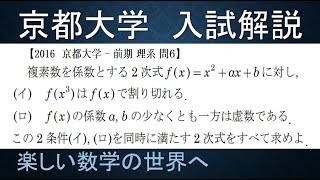 京都大学　入試解説

【2016　京都大学 − 前期 理系 問6】

複素数を係数とする 2 次式 $f(x) = x^2 + ax + b$ に対し,

(イ)　$f(x^3)$ は $f(x)$ で割り切れる.

(ロ)　$f(x)$ の係数 $a, b$ の少なくとも一方は虚数である.

この 2 条件(イ), (ロ)を同時に満たす 2 次式をすべて求めよ.

楽しい数学の世界へ